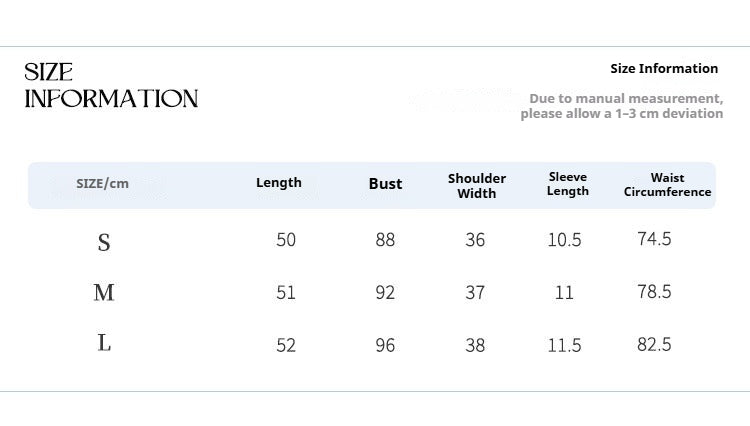 SIZE INFORMATION

Size Information

Due to manual measurement, please allow a 1–3 cm deviation

| SIZE/cm | Length | Bust | Shoulder Width | Sleeve Length | Waist Circumference |
|---|---|---|---|---|---|
| S | 50 | 88 | 36 | 10.5 | 74.5 |
| M | 51 | 92 | 37 | 11 | 78.5 |
| L | 52 | 96 | 38 | 11.5 | 82.5 |